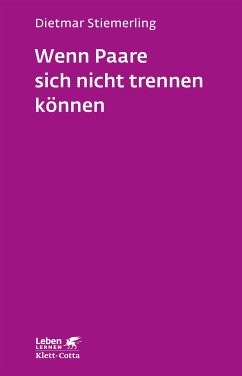 Dietmar Stiemerling

Wenn Paare sich nicht trennen können

Leben LERNEN
Klett-Cotta